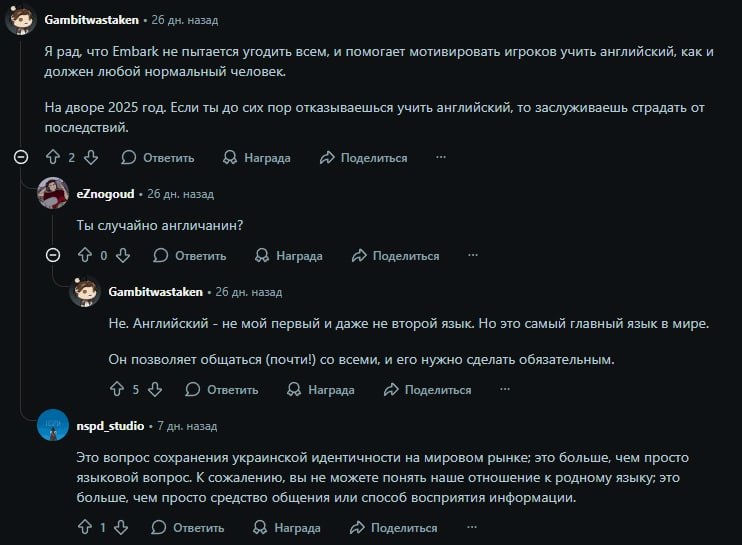 Gambitwastaken • 26 дн. назад

Я рад, что Embark не пытается угодить всем, и помогает мотивировать игроков учить английский, как и должен любой нормальный человек.

На дворе 2025 год. Если ты до сих пор отказываешься учить английский, то заслуживаешь страдать от последствий.

2 Ответить Награда Поделиться ···

eZnogoud • 26 дн. назад

Ты случайно англичанин?

0 Ответить Награда Поделиться ···

Gambitwastaken • 26 дн. назад

Не. Английский - не мой первый и даже не второй язык. Но это самый главный язык в мире.

Он позволяет общаться (почти!) со всеми, и его нужно сделать обязательным.

5 Ответить Награда Поделиться ···

nspd_studio • 7 дн. назад

Это вопрос сохранения украинской идентичности на мировом рынке; это больше, чем просто языковой вопрос. К сожалению, вы не можете понять наше отношение к родному языку; это больше, чем просто средство общения или способ восприятия информации.

1 Ответить Награда Поделиться ···